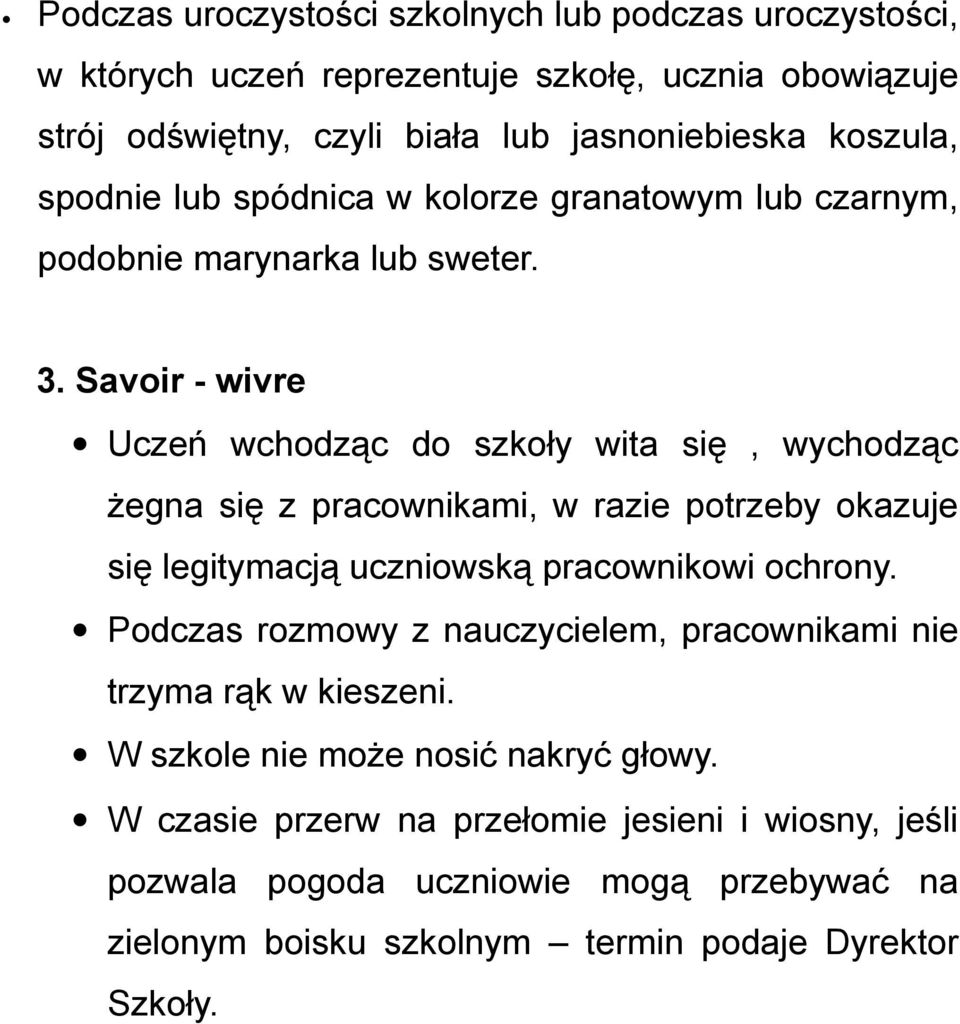 • Podczas uroczystości szkolnych lub podczas uroczystości, w których uczeń reprezentuje szkołę, ucznia obowiązuje strój odświętny, czyli biała lub jasnoniebieska koszula, spodnie lub spódnica w kolorze granatowym lub czarnym, podobnie marynarka lub sweter.

3. Savoir - wivre

• Uczeń wchodząc do szkoły wita się , wychodząc żegna się z pracownikami, w razie potrzeby okazuje się legitymacją uczniowską pracownikowi ochrony.
• Podczas rozmowy z nauczycielem, pracownikami nie trzyma rąk w kieszeni.
• W szkole nie może nosić nakryć głowy.
• W czasie przerw na przełomie jesieni i wiosny, jeśli pozwala pogoda uczniowie mogą przebywać na zielonym boisku szkolnym – termin podaje Dyrektor Szkoły.